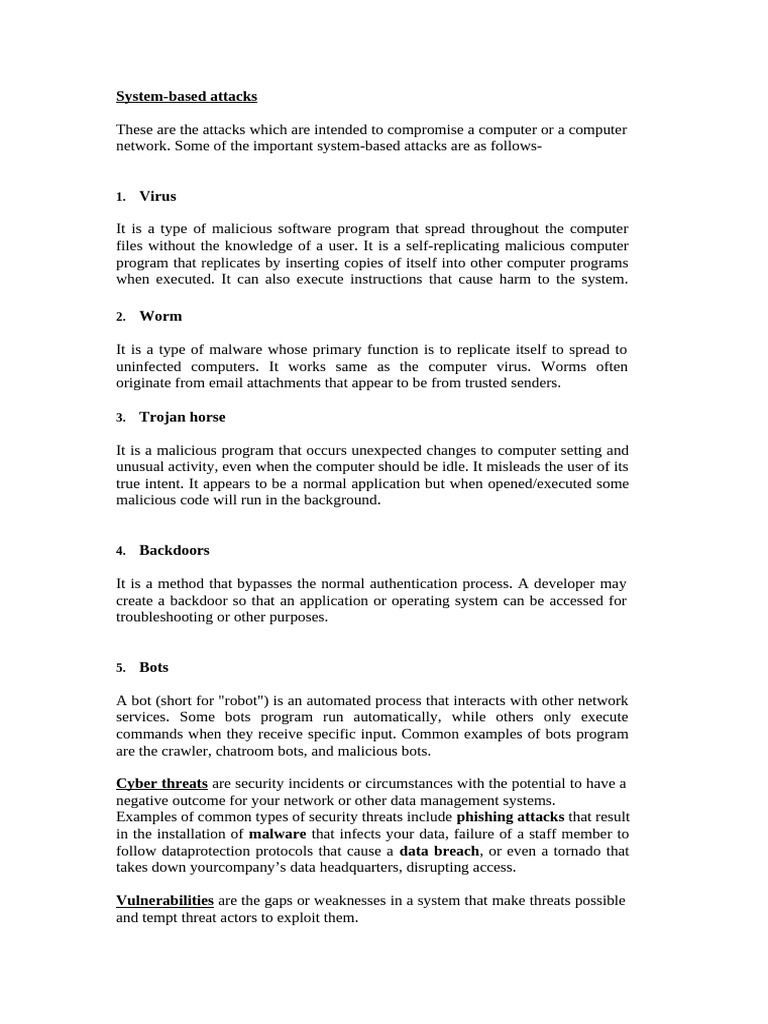 System-based attacks

These are the attacks which are intended to compromise a computer or a computer network. Some of the important system-based attacks are as follows-

1. Virus

It is a type of malicious software program that spread throughout the computer files without the knowledge of a user. It is a self-replicating malicious computer program that replicates by inserting copies of itself into other computer programs when executed. It can also execute instructions that cause harm to the system.

2. Worm

It is a type of malware whose primary function is to replicate itself to spread to uninfected computers. It works same as the computer virus. Worms often originate from email attachments that appear to be from trusted senders.

3. Trojan horse

It is a malicious program that occurs unexpected changes to computer setting and unusual activity, even when the computer should be idle. It misleads the user of its true intent. It appears to be a normal application but when opened/executed some malicious code will run in the background.

4. Backdoors

It is a method that bypasses the normal authentication process. A developer may create a backdoor so that an application or operating system can be accessed for troubleshooting or other purposes.

5. Bots

A bot (short for "robot") is an automated process that interacts with other network services. Some bots program run automatically, while others only execute commands when they receive specific input. Common examples of bots program are the crawler, chatroom bots, and malicious bots.

Cyber threats are security incidents or circumstances with the potential to have a negative outcome for your network or other data management systems.
Examples of common types of security threats include phishing attacks that result in the installation of malware that infects your data, failure of a staff member to follow dataprotection protocols that cause a data breach, or even a tornado that takes down yourcompany's data headquarters, disrupting access.

Vulnerabilities are the gaps or weaknesses in a system that make threats possible and tempt threat actors to exploit them.